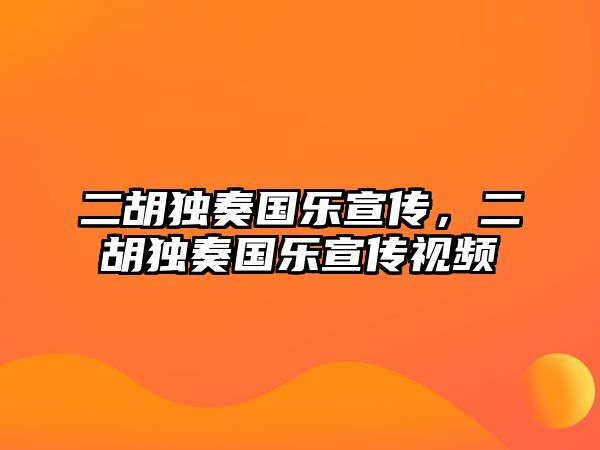 二胡独奏国乐宣传，二胡独奏国乐宣传视频